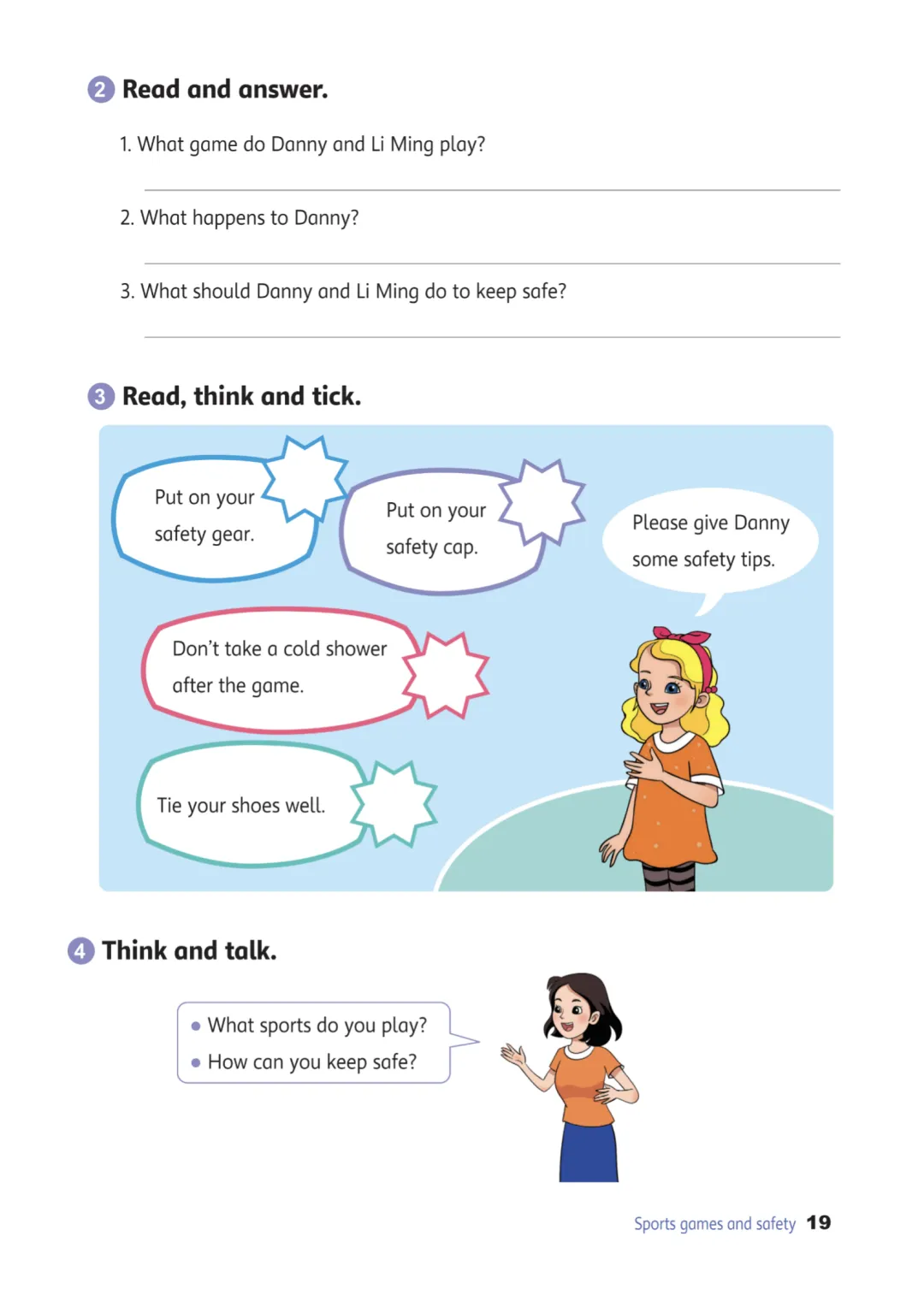 2 Read and answer.

1. What game do Danny and Li Ming play?

2. What happens to Danny?

3. What should Danny and Li Ming do to keep safe?

3 Read, think and tick.

Put on your safety gear.

Put on your safety cap.

Please give Danny some safety tips.

Don't take a cold shower after the game.

Tie your shoes well.

4 Think and talk.

• What sports do you play?
• How can you keep safe?

Sports games and safety 19